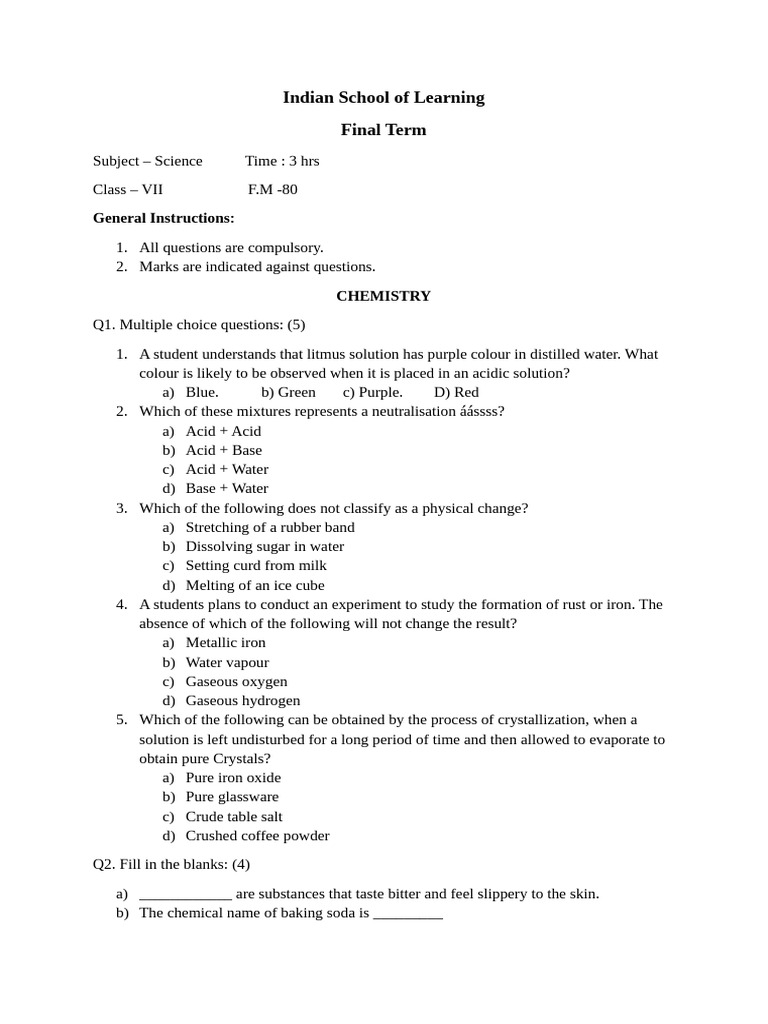 Indian School of Learning

Final Term

Subject – Science Time : 3 hrs

Class – VII F.M -80

General Instructions:

1. All questions are compulsory.
2. Marks are indicated against questions.

CHEMISTRY

Q1. Multiple choice questions: (5)

1. A student understands that litmus solution has purple colour in distilled water. What colour is likely to be observed when it is placed in an acidic solution?
a) Blue. b) Green c) Purple. D) Red
2. Which of these mixtures represents a neutralisation áássss?
a) Acid + Acid
b) Acid + Base
c) Acid + Water
d) Base + Water
3. Which of the following does not classify as a physical change?
a) Stretching of a rubber band
b) Dissolving sugar in water
c) Setting curd from milk
d) Melting of an ice cube
4. A students plans to conduct an experiment to study the formation of rust or iron. The absence of which of the following will not change the result?
a) Metallic iron
b) Water vapour
c) Gaseous oxygen
d) Gaseous hydrogen
5. Which of the following can be obtained by the process of crystallization, when a solution is left undisturbed for a long period of time and then allowed to evaporate to obtain pure Crystals?
a) Pure iron oxide
b) Pure glassware
c) Crude table salt
d) Crushed coffee powder

Q2. Fill in the blanks: (4)

a) ____________ are substances that taste bitter and feel slippery to the skin.
b) The chemical name of baking soda is _________